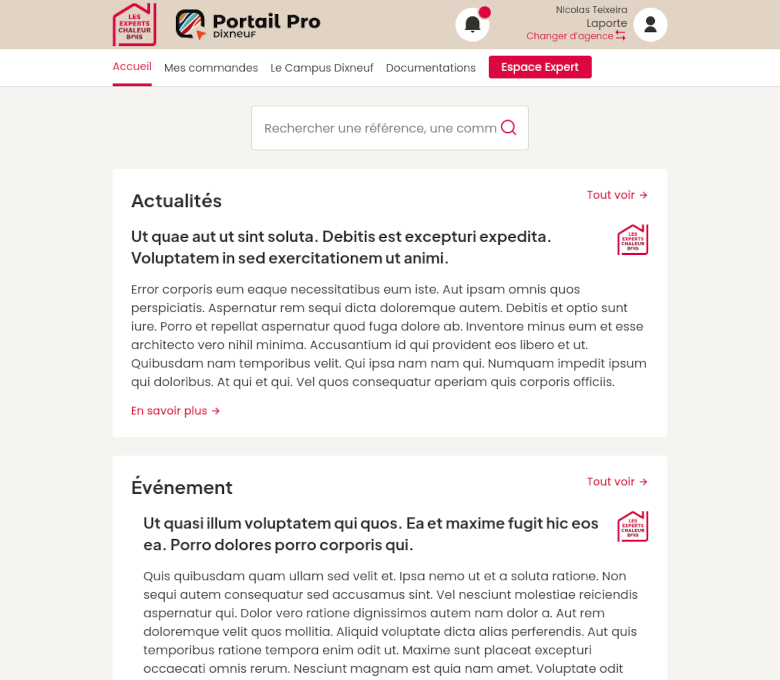 LES EXPERTS CHALEUR BOIS

Portail Pro
DIXNEUF

Nicolas Teixeira
Laporte
Changer d'agence

Accueil Mes commandes Le Campus Dixneuf Documentations Espace Expert

Rechercher une référence, une comm

Actualités

Tout voir →

Ut quae aut ut sint soluta. Debitis est excepturi expedita. Voluptatem in sed exercitationem ut animi.

LES EXPERTS CHALEUR BOIS

Error corporis eum eaque necessitatibus eum iste. Aut ipsam omnis quos perspiciatis. Aspernatur rem sequi dicta doloremque autem. Debitis et optio sunt iure. Porro et repellat aspernatur quod fuga dolore ab. Inventore minus eum et esse architecto vero nihil minima. Accusantium id qui provident eos libero et ut. Quibusdam nam temporibus velit. Qui ipsa nam nam qui. Numquam impedit ipsum qui doloribus. At qui et qui. Vel quos consequatur aperiam quis corporis officiis.

En savoir plus →

Événement

Tout voir →

Ut quasi illum voluptatem qui quos. Ea et maxime fugit hic eos ea. Porro dolores porro corporis qui.

LES EXPERTS CHALEUR BOIS

Quis quibusdam quam ullam sed velit et. Ipsa nemo ut et a soluta ratione. Non sequi autem consequatur sed accusamus sint. Vel nesciunt molestiae reiciendis aspernatur qui. Dolor vero ratione dignissimos autem nam dolor a. Aut rem doloremque velit quos mollitia. Aliquid voluptate dicta alias perferendis. Aut quis temporibus ratione tempora enim odit ut. Maxime sunt placeat excepturi occaecati omnis rerum. Nesciunt magnam est quia nam amet. Voluptate odit